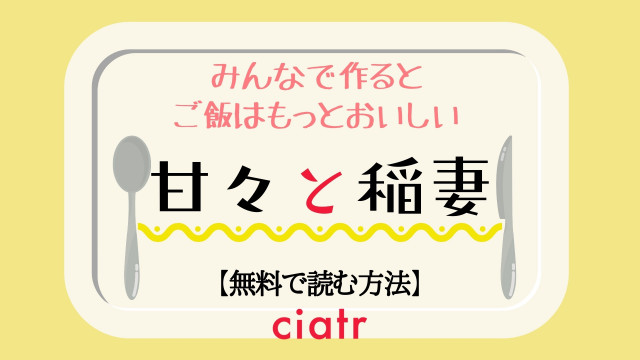 みんなで作ると
ご飯はもっとおいしい

甘々と稲妻

【無料で読む方法】

ciatr